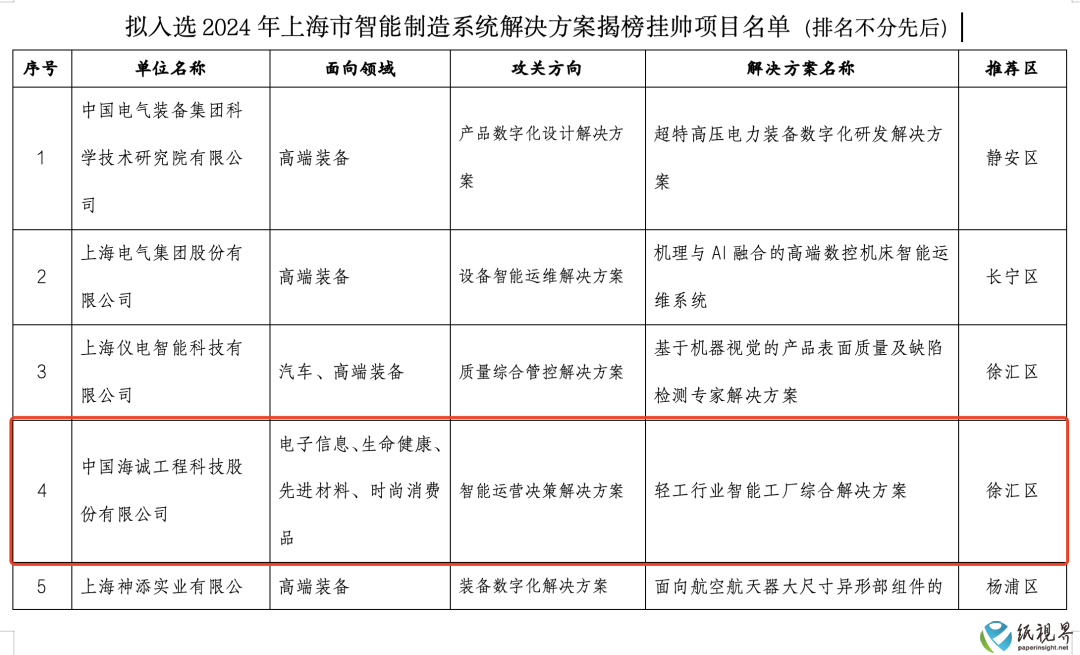 拟入选 2024 年上海市智能制造系统解决方案揭榜挂帅项目名单（排名不分先后）

| 序号 | 单位名称 | 面向领域 | 攻关方向 | 解决方案名称 | 推荐区 |
|---|---|---|---|---|---|
| 1 | 中国电气装备集团科学技术研究院有限公司 | 高端装备 | 产品数字化设计解决方案 | 超特高压电力装备数字化研发解决方案 | 静安区 |
| 2 | 上海电气集团股份有限公司 | 高端装备 | 设备智能运维解决方案 | 机理与 AI 融合的高端数控机床智能运维系统 | 长宁区 |
| 3 | 上海仪电智能科技有限公司 | 汽车、高端装备 | 质量综合管控解决方案 | 基于机器视觉的产品表面质量及缺陷检测专家解决方案 | 徐汇区 |
| 4 | 中国海诚工程科技股份有限公司 | 电子信息、生命健康、先进材料、时尚消费品 | 智能运营决策解决方案 | 轻工行业智能工厂综合解决方案 | 徐汇区 |
| 5 | 上海神添实业有限公 | 高端装备 | 装备数字化解决方案 | 面向航空航天器大尺寸异形部组件的 | 杨浦区 |

纸视界
paperinsight.net